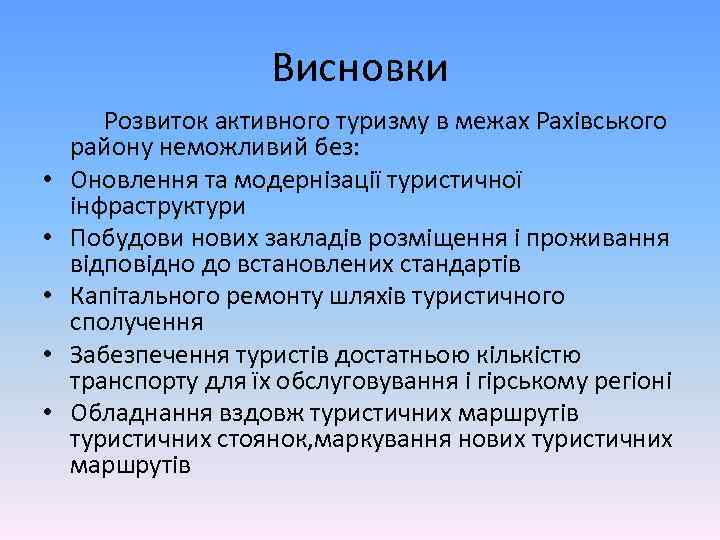 Висновки

Розвиток активного туризму в межах Рахівського району неможливий без:

• Оновлення та модернізації туристичної інфраструктури
• Побудови нових закладів розміщення і проживання відповідно до встановлених стандартів
• Капітального ремонту шляхів туристичного сполучення
• Забезпечення туристів достатньою кількістю транспорту для їх обслуговування і гірському регіоні
• Обладнання вздовж туристичних маршрутів туристичних стоянок,маркування нових туристичних маршрутів